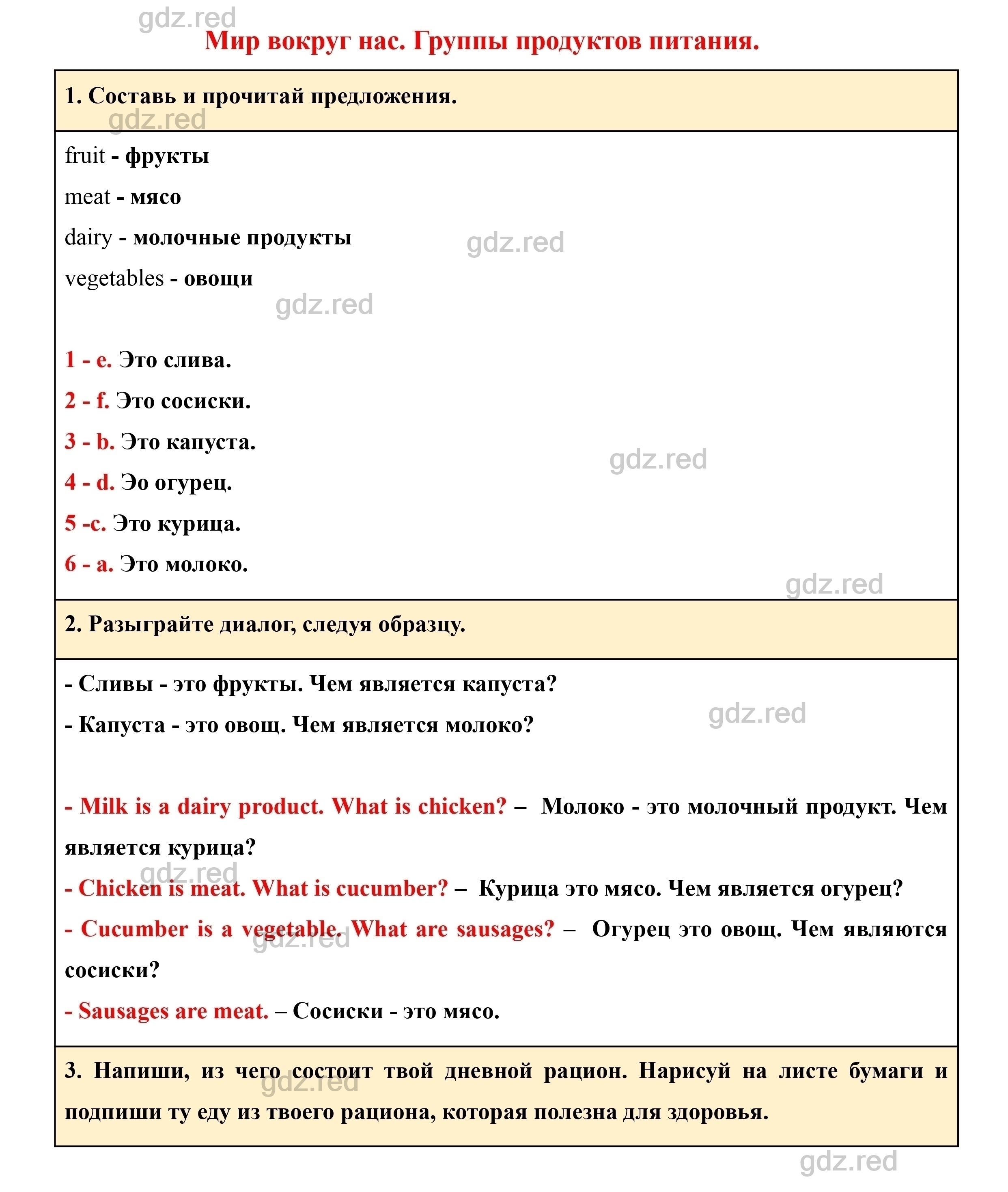 gdz.red

Мир вокруг нас. Группы продуктов питания.

1. Составь и прочитай предложения.

gdz.red

fruit - фрукты

meat - мясо

dairy - молочные продукты

gdz.red

vegetables - овощи

gdz.red

1 - e. Это слива.

2 - f. Это сосиски.

3 - b. Это капуста.

gdz.red

4 - d. Эо огурец.

5 -c. Это курица.

6 - a. Это молоко.

gdz.red

2. Разыграйте диалог, следуя образцу.

- Сливы - это фрукты. Чем является капуста?

gdz.red

- Капуста - это овощ. Чем является молоко?

- Milk is a dairy product. What is chicken? – Молоко - это молочный продукт. Чем является курица?

gdz.red

- Chicken is meat. What is cucumber? – Курица это мясо. Чем является огурец?

- Cucumber is a vegetable. What are sausages? – Огурец это овощ. Чем являются сосиски?

gdz.red

- Sausages are meat. – Сосиски - это мясо.

3. Напиши, из чего состоит твой дневной рацион. Нарисуй на листе бумаги и подпиши ту еду из твоего рациона, которая полезна для здоровья.

gdz.red

gdz.red